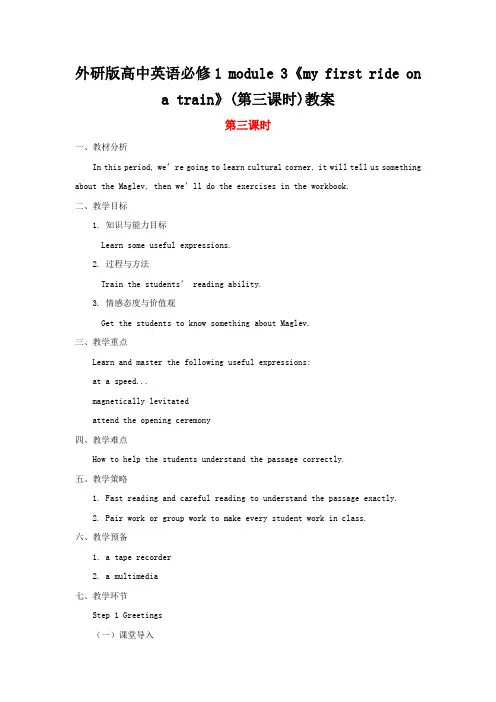 外研版高中英语必修1 module 3《my first ride on a train》(第三课时)教案

第三课时

一、教材分析

In this period, we're going to learn cultural corner, it will tell us something about the Maglev, then we'll do the exercises in the workbook.

二、教学目标

1. 知识与能力目标

Learn some useful expressions.

2. 过程与方法

Train the students' reading ability.

3. 情感态度与价值观

Get the students to know something about Maglev.

三、教学重点

Learn and master the following useful expressions:

at a speed...

magnetically levitated

attend the opening ceremony

四、教学难点

How to help the students understand the passage correctly.

五、教学策略

1. Fast reading and careful reading to understand the passage exactly.

2. Pair work or group work to make every student work in class.

六、教学预备

1. a tape recorder

2. a multimedia

七、教学环节

Step 1 Greetings

(一)课堂导入